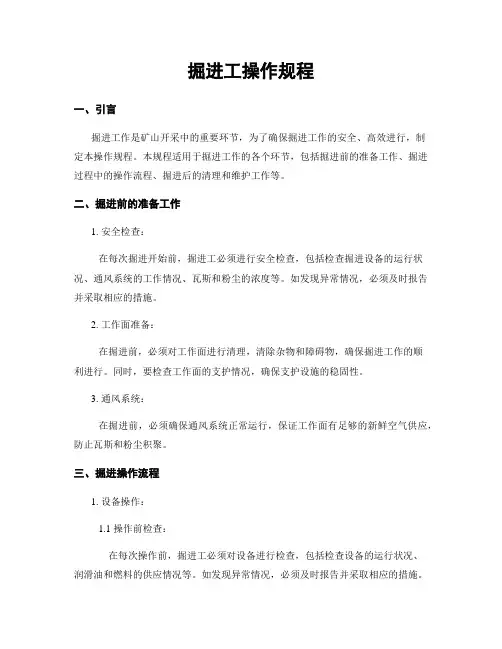 掘进工操作规程

一、引言

掘进工作是矿山开采中的重要环节，为了确保掘进工作的安全、高效进行，制定本操作规程。本规程适用于掘进工作的各个环节，包括掘进前的准备工作、掘进过程中的操作流程、掘进后的清理和维护工作等。

二、掘进前的准备工作

1. 安全检查：

在每次掘进开始前，掘进工必须进行安全检查，包括检查掘进设备的运行状况、通风系统的工作情况、瓦斯和粉尘的浓度等。如发现异常情况，必须及时报告并采取相应的措施。

2. 工作面准备：

在掘进前，必须对工作面进行清理，清除杂物和障碍物，确保掘进工作的顺利进行。同时，要检查工作面的支护情况，确保支护设施的稳固性。

3. 通风系统：

在掘进前，必须确保通风系统正常运行，保证工作面有足够的新鲜空气供应，防止瓦斯和粉尘积聚。

三、掘进操作流程

1. 设备操作：

1.1 操作前检查：

在每次操作前，掘进工必须对设备进行检查，包括检查设备的运行状况、润滑油和燃料的供应情况等。如发现异常情况，必须及时报告并采取相应的措施。